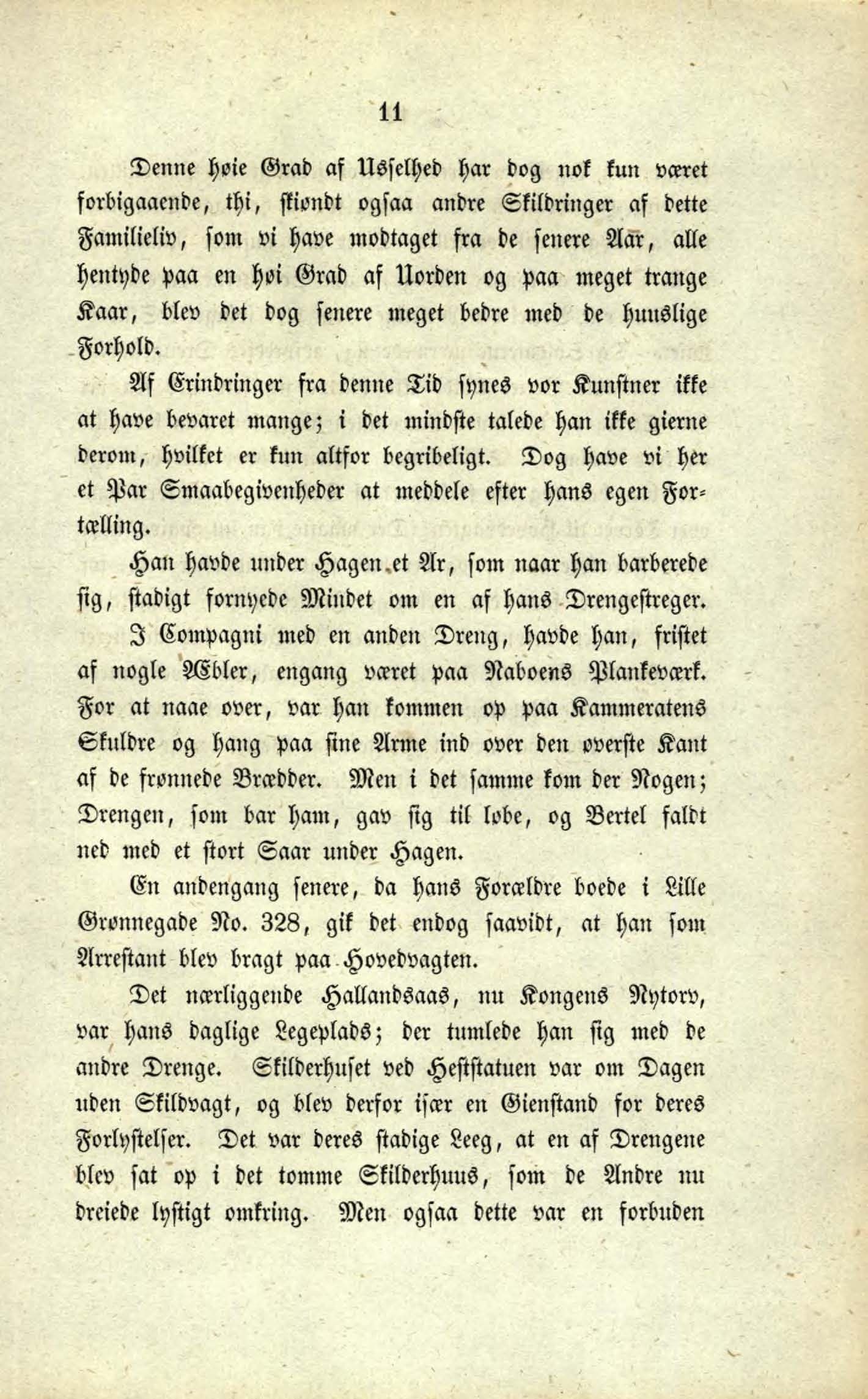 11

Denne høie Grad af Usselhed har dog nok kun været forbigaaende, thi, skiøndt ogsaa andre Skildringer af dette Familieliv, som vi have modtaget fra de senere Aar, alle hentyde paa en høi Grad af Uorden og paa meget trange Kaar, blev det dog senere meget bedre med de huuslige Forhold.

Af Erindringer fra denne Tid synes vor Kunstner ikke at have bevaret mange; i det mindste talede han ikke gierne derom, hvilket er kun altfor begribeligt. Dog have vi her et Par Smaabegivenheder at meddele efter hans egen Fortælling.

Han havde under Hagen et Ar, som naar han barberede sig, stadigt fornyede Mindet om en af hans Drengestreger. I Compagni med en anden Dreng, havde han, fristet af nogle Æbler, engang været paa Naboens Plankeværk. For at naae over, var han kommen op paa Kammeratens Skuldre og hang paa sine Arme ind over den øverste Kant af de frønnede Brædder. Men i det samme kom der Nogen; Drengen, som bar ham, gav sig til løbe, og Bertel faldt ned med et stort Saar under Hagen.

En andengang senere, da hans Forældre boede i Lille Grønnegade No. 328, gik det endog saavidt, at han som Arrestant blev bragt paa Hovedvagten.

Det nærliggende Hallandsaas, nu Kongens Nytorv, var hans daglige Legeplads; der tumlede han sig med de andre Drenge. Skilderhuset ved Heststatuen var om Dagen uden Skildvagt, og blev derfor især en Gienstand for deres Forlystelser. Det var deres stadige Leeg, at en af Drengene blev sat op i det tomme Skilderhuus, som de Andre nu dreiede lystigt omkring. Men ogsaa dette var en forbuden